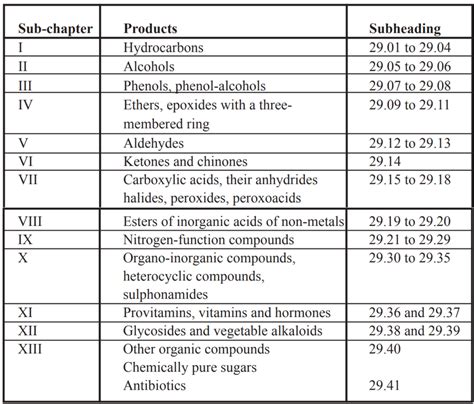 | Sub-chapter | Products | Subheading |
|---|---|---|
| I | Hydrocarbons | 29.01 to 29.04 |
| II | Alcohols | 29.05 to 29.06 |
| III | Phenols, phenol-alcohols | 29.07 to 29.08 |
| IV | Ethers, epoxides with a three-membered ring | 29.09 to 29.11 |
| V | Aldehydes | 29.12 to 29.13 |
| VI | Ketones and chinones | 29.14 |
| VII | Carboxylic acids, their anhydrides halides, peroxides, peroxoacids | 29.15 to 29.18 |
| VIII | Esters of inorganic acids of non-metals | 29.19 to 29.20 |
| IX | Nitrogen-function compounds | 29.21 to 29.29 |
| X | Organo-inorganic compounds, heterocyclic compounds, sulphonamides | 29.30 to 29.35 |
| XI | Provitamins, vitamins and hormones | 29.36 and 29.37 |
| XII | Glycosides and vegetable alkaloids | 29.38 and 29.39 |
| XIII | Other organic compounds Chemically pure sugars Antibiotics | 29.40 29.41 |